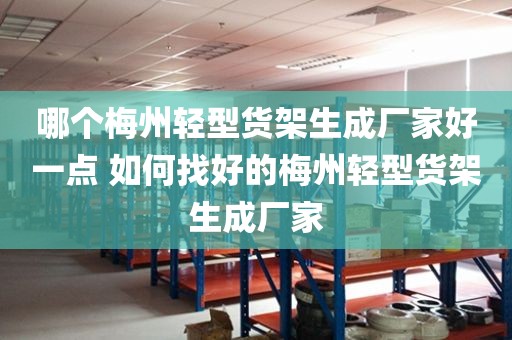 哪个梅州轻型货架生成厂家好一点 如何找好的梅州轻型货架生成厂家